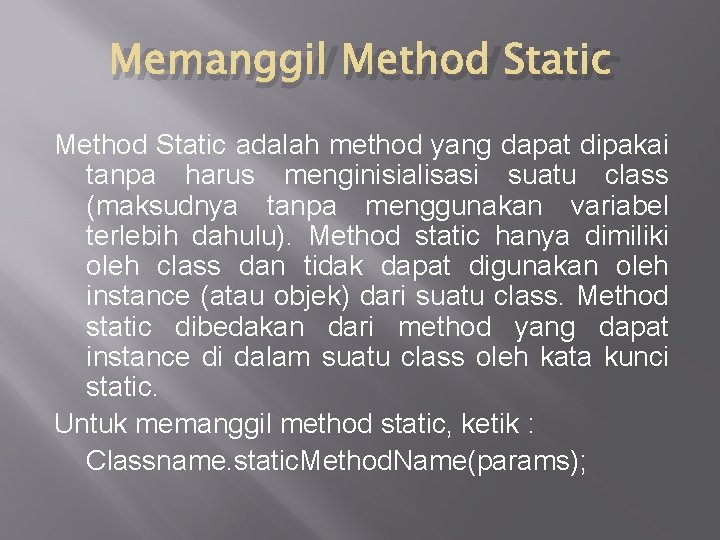 Memanggil Method Static

Method Static adalah method yang dapat dipakai tanpa harus menginisialisasi suatu class (maksudnya tanpa menggunakan variabel terlebih dahulu). Method static hanya dimiliki oleh class dan tidak dapat digunakan oleh instance (atau objek) dari suatu class. Method static dibedakan dari method yang dapat instance di dalam suatu class oleh kata kunci static.

Untuk memanggil method static, ketik :

Classname.staticMethodName(params);